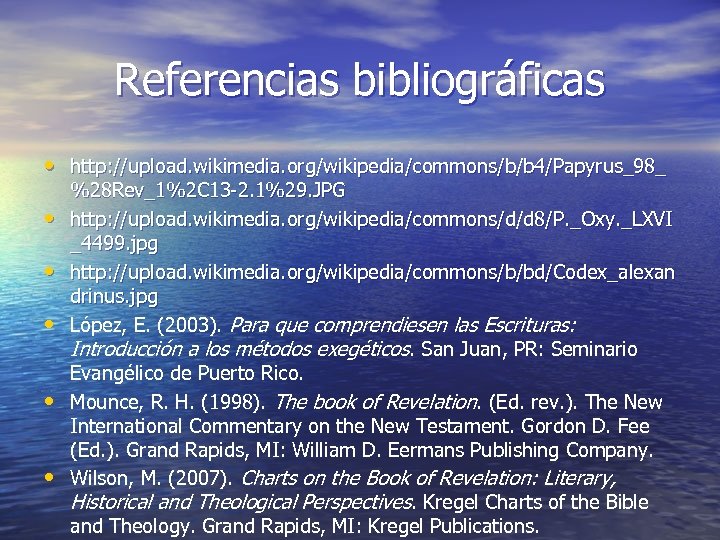 Referencias bibliográficas

• http://upload.wikimedia.org/wikipedia/commons/b/b4/Papyrus_98_%28Rev_1%2C13-2.1%29.JPG
• http://upload.wikimedia.org/wikipedia/commons/d/d8/P._Oxy._LXVI_4499.jpg
• http://upload.wikimedia.org/wikipedia/commons/b/bd/Codex_alexandrinus.jpg
• López, E. (2003). Para que comprendiesen las Escrituras: Introducción a los métodos exegéticos. San Juan, PR: Seminario Evangélico de Puerto Rico.
• Mounce, R. H. (1998). The book of Revelation. (Ed. rev.). The New International Commentary on the New Testament. Gordon D. Fee (Ed.). Grand Rapids, MI: William D. Eermans Publishing Company.
• Wilson, M. (2007). Charts on the Book of Revelation: Literary, Historical and Theological Perspectives. Kregel Charts of the Bible and Theology. Grand Rapids, MI: Kregel Publications.